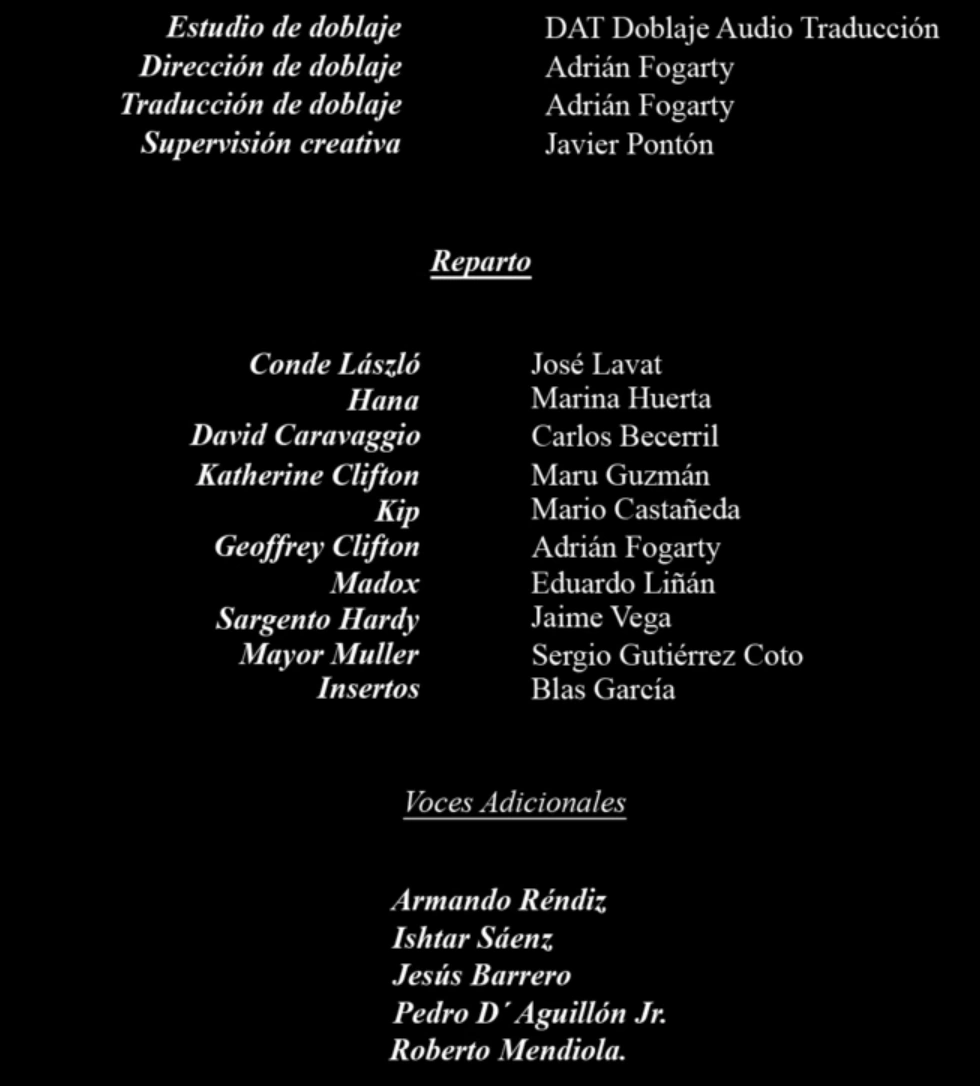 Estudio de doblaje DAT Doblaje Audio Traducción
Dirección de doblaje Adrián Fogarty
Traducción de doblaje Adrián Fogarty
Supervisión creativa Javier Pontón

Reparto

Conde László José Lavat
Hana Marina Huerta
David Caravaggio Carlos Becerril
Katherine Clifton Maru Guzmán
Kip Mario Castañeda
Geoffrey Clifton Adrián Fogarty
Madox Eduardo Liñán
Sargento Hardy Jaime Vega
Mayor Muller Sergio Gutiérrez Coto
Insertos Blas García

Voces Adicionales

Armando Réndiz
Ishtar Sáenz
Jesús Barrero
Pedro D´Aguillón Jr.
Roberto Mendiola.